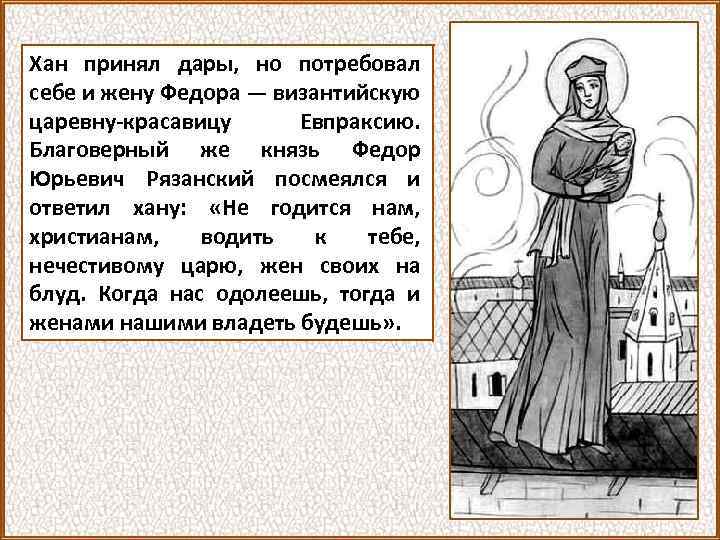 Хан принял дары, но потребовал себе и жену Федора — византийскую царевну-красавицу Евпраксию. Благоверный же князь Федор Юрьевич Рязанский посмеялся и ответил хану: «Не годится нам, христианам, водить к тебе, нечестивому царю, жен своих на блуд. Когда нас одолеешь, тогда и женами нашими владеть будешь».